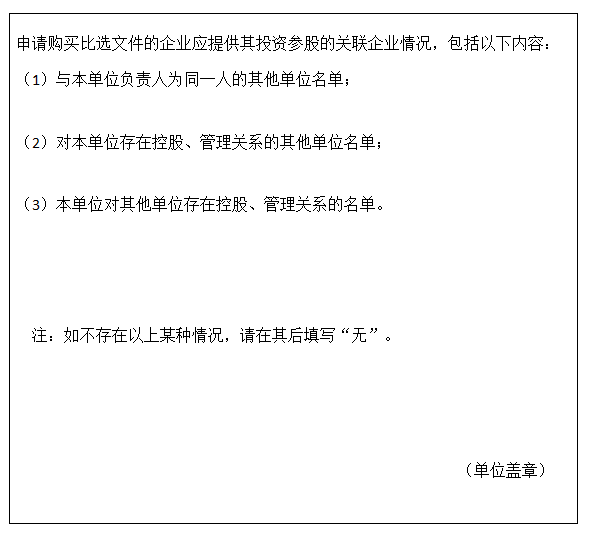 申请购买比选文件的企业应提供其投资参股的关联企业情况，包括以下内容：

（1）与本单位负责人为同一人的其他单位名单；

（2）对本单位存在控股、管理关系的其他单位名单；

（3）本单位对其他单位存在控股、管理关系的名单。

注：如不存在以上某种情况，请在其后填写“无”。

（单位盖章）